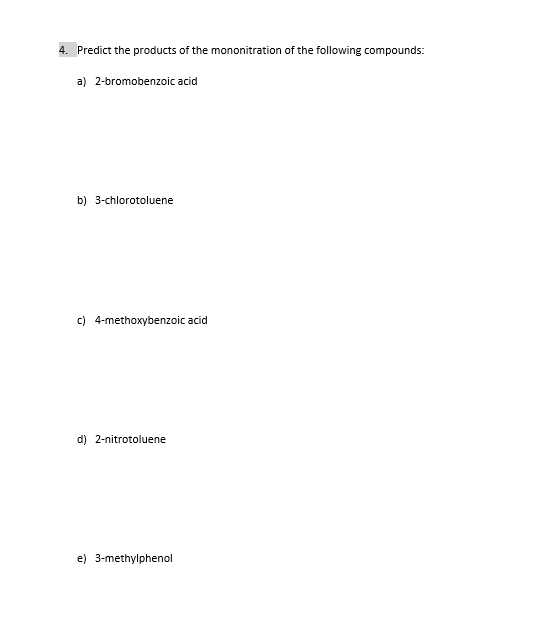 4. Predict the products of the mononitration of the following compounds:

a) 2-bromobenzoic acid

b) 3-chlorotoluene

c) 4-methoxybenzoic acid

d) 2-nitrotoluene

e) 3-methylphenol